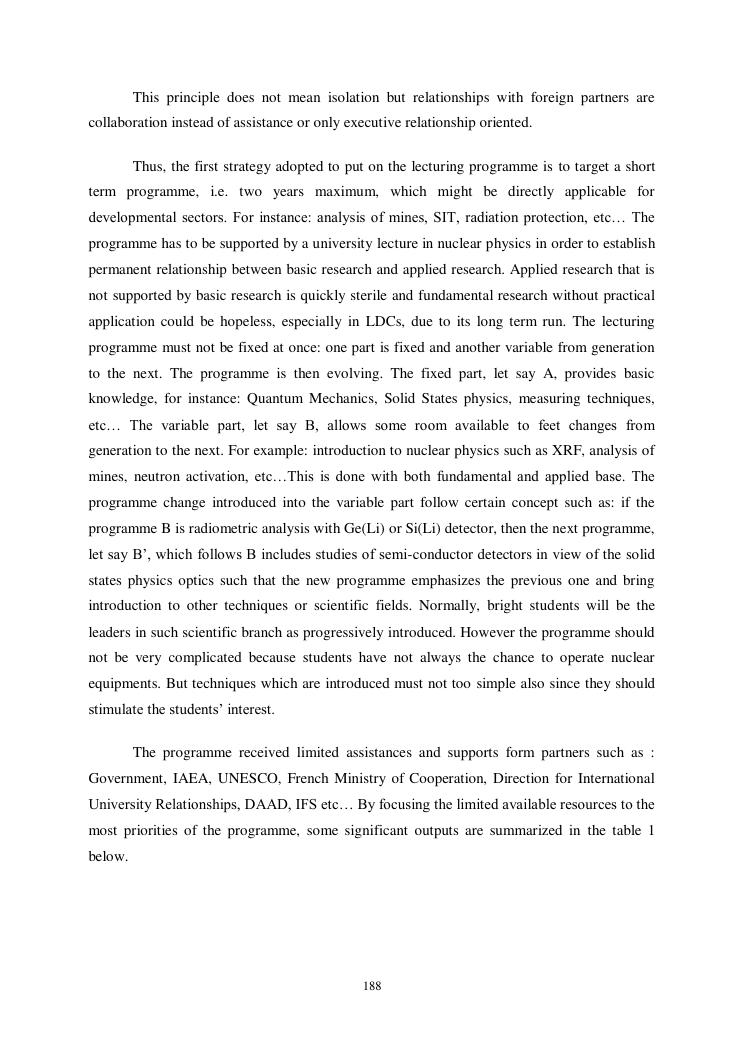 This principle does not mean isolation but relationships with foreign partners are collaboration instead of assistance or only executive relationship oriented.

Thus, the first strategy adopted to put on the lecturing programme is to target a short term programme, i.e. two years maximum, which might be directly applicable for developmental sectors. For instance: analysis of mines, SIT, radiation protection, etc… The programme has to be supported by a university lecture in nuclear physics in order to establish permanent relationship between basic research and applied research. Applied research that is not supported by basic research is quickly sterile and fundamental research without practical application could be hopeless, especially in LDCs, due to its long term run. The lecturing programme must not be fixed at once: one part is fixed and another variable from generation to the next. The programme is then evolving. The fixed part, let say A, provides basic knowledge, for instance: Quantum Mechanics, Solid States physics, measuring techniques, etc… The variable part, let say B, allows some room available to feet changes from generation to the next. For example: introduction to nuclear physics such as XRF, analysis of mines, neutron activation, etc…This is done with both fundamental and applied base. The programme change introduced into the variable part follow certain concept such as: if the programme B is radiometric analysis with Ge(Li) or Si(Li) detector, then the next programme, let say B', which follows B includes studies of semi-conductor detectors in view of the solid states physics optics such that the new programme emphasizes the previous one and bring introduction to other techniques or scientific fields. Normally, bright students will be the leaders in such scientific branch as progressively introduced. However the programme should not be very complicated because students have not always the chance to operate nuclear equipments. But techniques which are introduced must not too simple also since they should stimulate the students' interest.

The programme received limited assistances and supports form partners such as : Government, IAEA, UNESCO, French Ministry of Cooperation, Direction for International University Relationships, DAAD, IFS etc… By focusing the limited available resources to the most priorities of the programme, some significant outputs are summarized in the table 1 below.

188